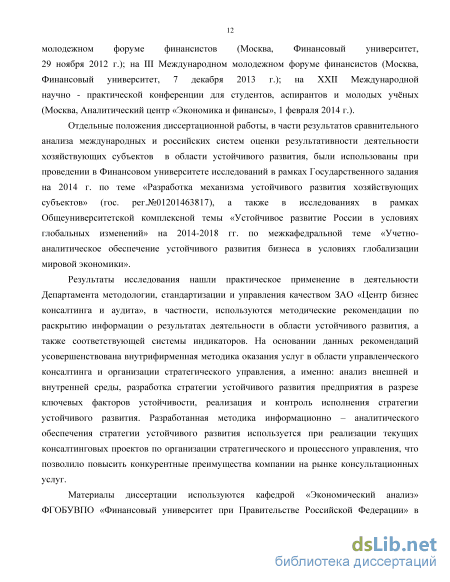 12

молодежном форуме финансистов (Москва, Финансовый университет, 29 ноября 2012 г.); на III Международном молодежном форуме финансистов (Москва, Финансовый университет, 7 декабря 2013 г.); на XXII Международной научно - практической конференции для студентов, аспирантов и молодых учёных (Москва, Аналитический центр «Экономика и финансы», 1 февраля 2014 г.).

Отдельные положения диссертационной работы, в части результатов сравнительного анализа международных и российских систем оценки результативности деятельности хозяйствующих субъектов в области устойчивого развития, были использованы при проведении в Финансовом университете исследований в рамках Государственного задания на 2014 г. по теме «Разработка механизма устойчивого развития хозяйствующих субъектов» (гос. рег.№01201463817), а также в исследованиях в рамках Общеуниверситетской комплексной темы «Устойчивое развитие России в условиях глобальных изменений» на 2014-2018 гг. по межкафедральной теме «Учетно-аналитическое обеспечение устойчивого развития бизнеса в условиях глобализации мировой экономики».

Результаты исследования нашли практическое применение в деятельности Департамента методологии, стандартизации и управления качеством ЗАО «Центр бизнес консалтинга и аудита», в частности, используются методические рекомендации по раскрытию информации о результатах деятельности в области устойчивого развития, а также соответствующей системы индикаторов. На основании данных рекомендаций усовершенствована внутрифирменная методика оказания услуг в области управленческого консалтинга и организации стратегического управления, а именно: анализ внешней и внутренней среды, разработка стратегии устойчивого развития предприятия в разрезе ключевых факторов устойчивости, реализация и контроль исполнения стратегии устойчивого развития. Разработанная методика информационно – аналитического обеспечения стратегии устойчивого развития используется при реализации текущих консалтинговых проектов по организации стратегического и процессного управления, что позволило повысить конкурентные преимущества компании на рынке консультационных услуг.

Материалы диссертации используются кафедрой «Экономический анализ» ФГОБУВПО «Финансовый университет при Правительстве Российской Федерации» в

dsLib.net
библиотека диссертаций